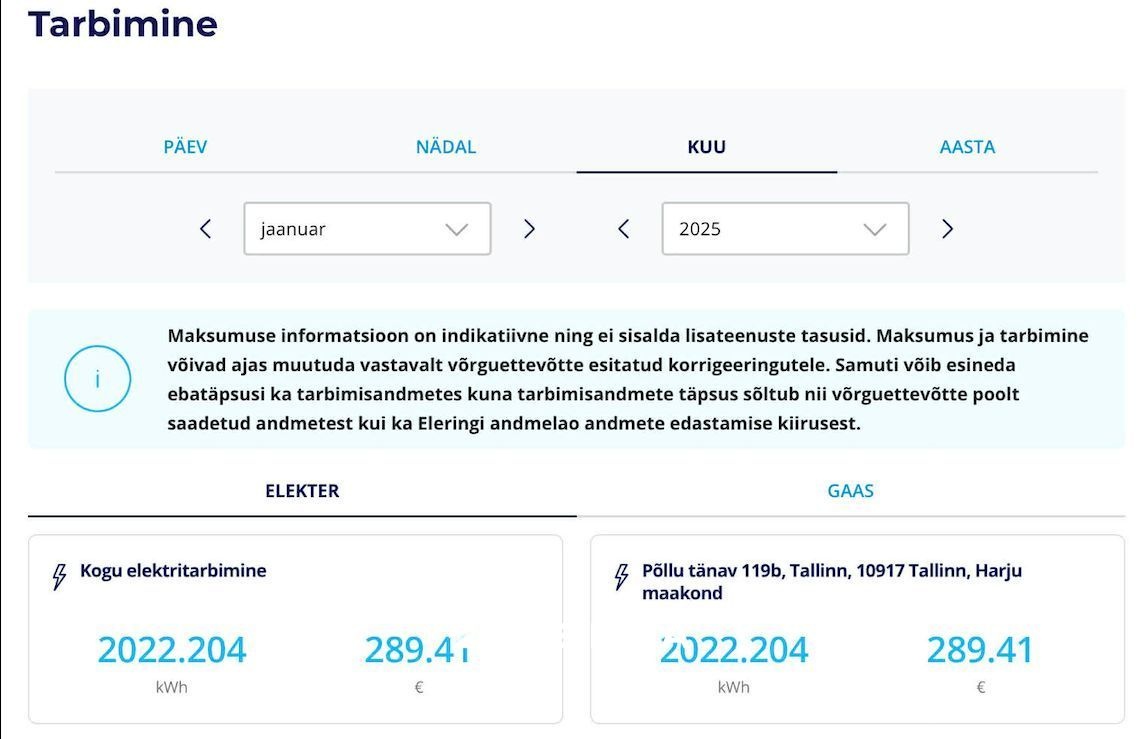 Tarbimine

PÄEV NÄDAL KUU AASTA

jaanuar

2025

i

Maksumuse informatsioon on indikatiivne ning ei sisalda lisateenuste tasusid. Maksumus ja tarbimine võivad ajas muutuda vastavalt võrguettevõtte esitatud korrigeeringutele. Samuti võib esineda ebatäpsusi ka tarbimisandmetes kuna tarbimisandmete täpsus sõltub nii võrguettevõtte poolt saadetud andmetest kui ka Eleringi andmelao andmete edastamise kiirusest.

ELEKTER GAAS

Kogu elektritarbimine

2022.204
kWh

289.41
€

Põllu tänav 119b, Tallinn, 10917 Tallinn, Harju maakond

2022.204
kWh

289.41
€